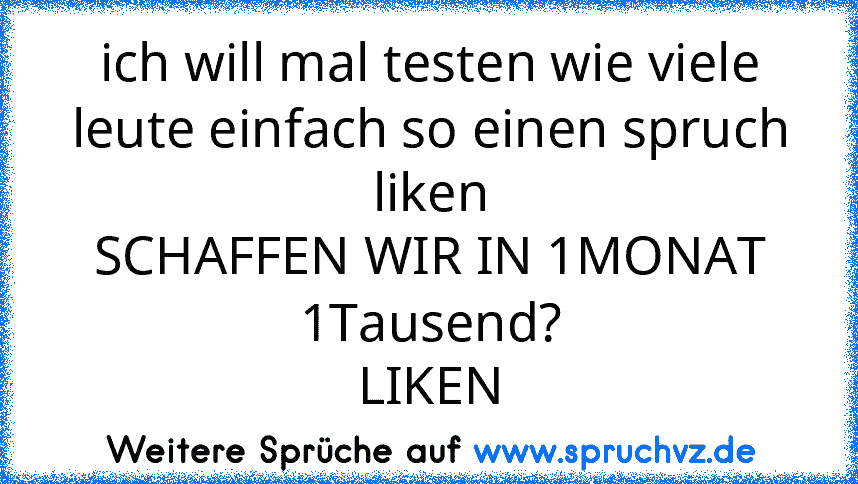 ich will mal testen wie viele leute einfach so einen spruch liken
SCHAFFEN WIR IN 1MONAT 1Tausend?
LIKEN

Weitere Sprüche auf www.spruchvz.de